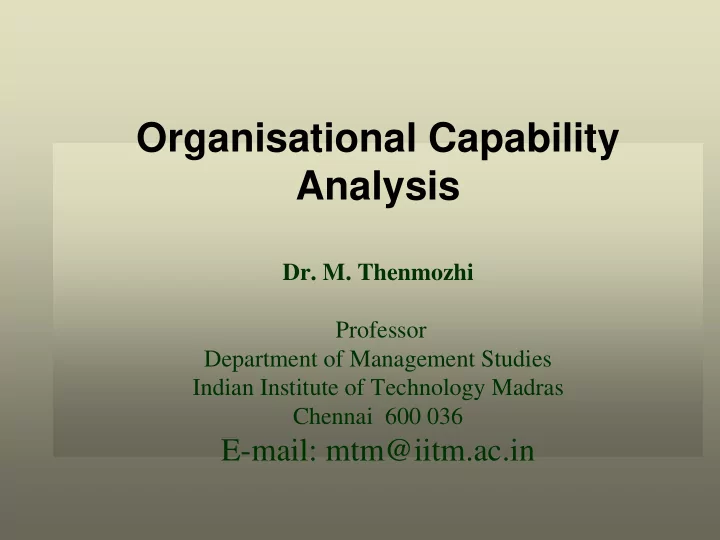 Organisational Capability Analysis

Dr. M. Thenmozhi

Professor
Department of Management Studies
Indian Institute of Technology Madras
Chennai 600 036
E-mail: mtm@iitm.ac.in